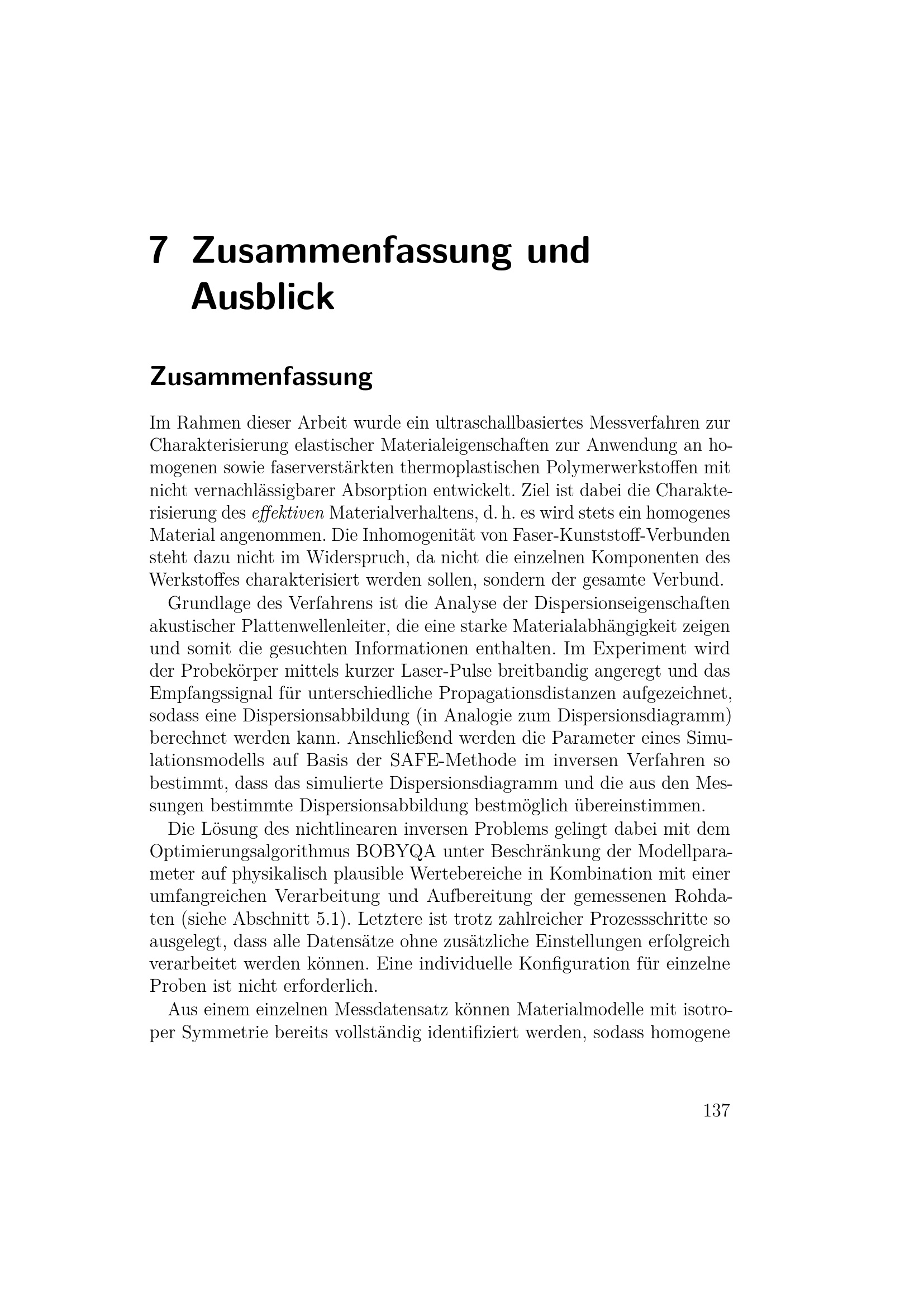 7 Zusammenfassung und Ausblick

Zusammenfassung

Im Rahmen dieser Arbeit wurde ein ultraschallbasiertes Messverfahren zur Charakterisierung elastischer Materialeigenschaften zur Anwendung an homogenen sowie faserverstärkten thermoplastischen Polymerwerkstoffen mit nicht vernachlässigbarer Absorption entwickelt. Ziel ist dabei die Charakterisierung des effektiven Materialverhaltens, d. h. es wird stets ein homogenes Material angenommen. Die Inhomogenität von Faser-Kunststoff-Verbunden steht dazu nicht im Widerspruch, da nicht die einzelnen Komponenten des Werkstoffes charakterisiert werden sollen, sondern der gesamte Verbund.

Grundlage des Verfahrens ist die Analyse der Dispersionseigenschaften akustischer Plattenwellenleiter, die eine starke Materialabhängigkeit zeigen und somit die gesuchten Informationen enthalten. Im Experiment wird der Probekörper mittels kurzer Laser-Pulse breitbandig angeregt und das Empfangssignal für unterschiedliche Propagationsdistanzen aufgezeichnet, sodass eine Dispersionsabbildung (in Analogie zum Dispersionsdiagramm) berechnet werden kann. Anschließend werden die Parameter eines Simulationsmodells auf Basis der SAFE-Methode im inversen Verfahren so bestimmt, dass das simulierte Dispersionsdiagramm und die aus den Messungen bestimmte Dispersionsabbildung bestmöglich übereinstimmen.

Die Lösung des nichtlinearen inversen Problems gelingt dabei mit dem Optimierungsalgorithmus BOBYQA unter Beschränkung der Modellparameter auf physikalisch plausible Wertebereiche in Kombination mit einer umfangreichen Verarbeitung und Aufbereitung der gemessenen Rohdaten (siehe Abschnitt 5.1). Letztere ist trotz zahlreicher Prozessschritte so ausgelegt, dass alle Datensätze ohne zusätzliche Einstellungen erfolgreich verarbeitet werden können. Eine individuelle Konfiguration für einzelne Proben ist nicht erforderlich.

Aus einem einzelnen Messdatensatz können Materialmodelle mit isotroper Symmetrie bereits vollständig identifiziert werden, sodass homogene

137